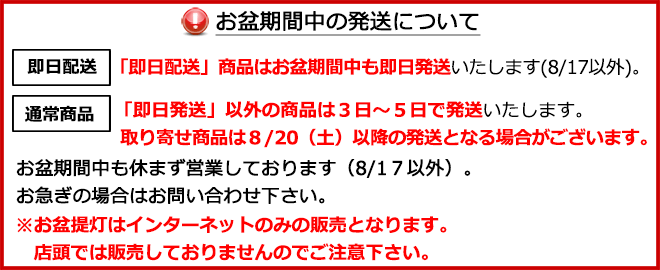 お盆期間中の発送について

即日配送

「即日配送」商品はお盆期間中も即日発送いたします(8/17以外)。

通常商品

「即日発送」以外の商品は３日～５日で発送いたします。
取り寄せ商品は８/20（土）以降の発送となる場合がございます。

お盆期間中も休まず営業しております（8/1７以外）。
お急ぎの場合はお問い合わせ下さい。
※お盆提灯はインターネットのみの販売となります。
店頭では販売しておりませんのでご注意下さい。